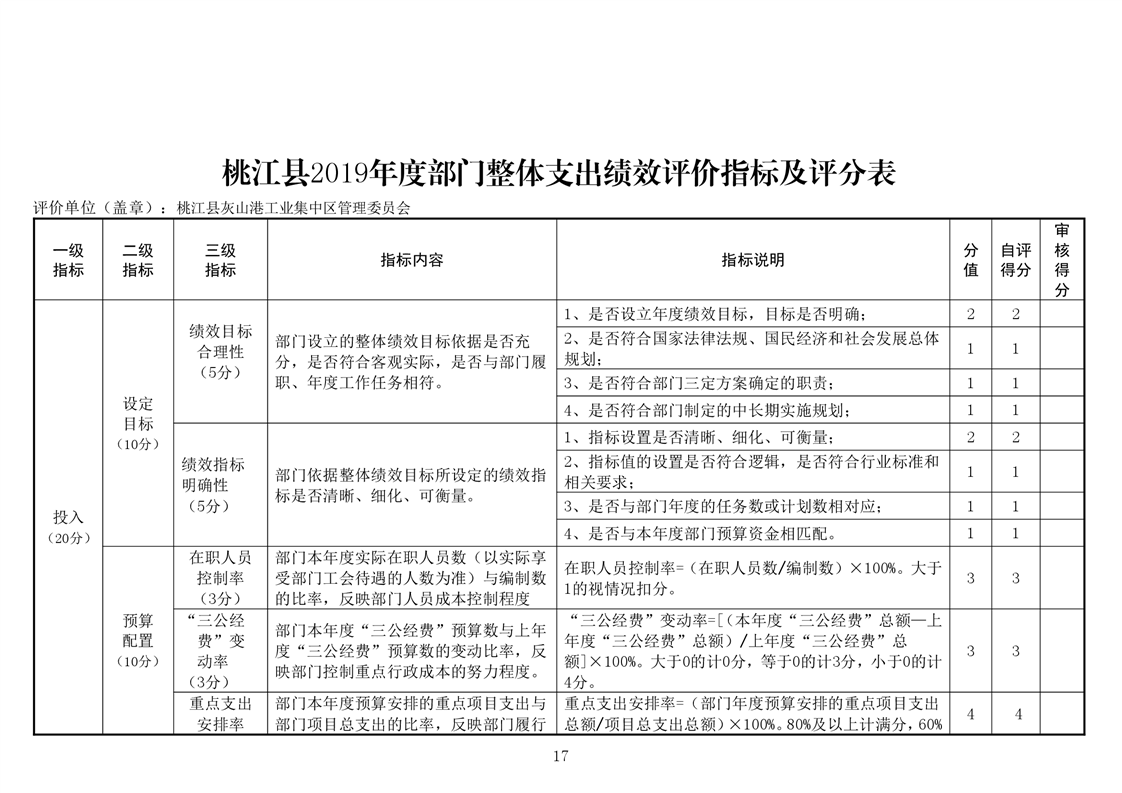 桃江县2019年度部门整体支出绩效评价指标及评分表

评价单位（盖章）：桃江县灰山港工业集中区管理委员会

| 一级指标 | 二级指标 | 三级指标 | 指标内容 | 指标说明 | 分值 | 自评得分 | 审核得分 |
|---|---|---|---|---|---|---|---|
| 投入（20分） | 设定目标（10分） | 绩效目标合理性（5分） | 部门设立的整体绩效目标依据是否充分，是否符合客观实际，是否与部门履职、年度工作任务相符。 | 1、是否设立年度绩效目标，目标是否明确； | 2 | 2 | |
| | | | | 2、是否符合国家法律法规、国民经济和社会发展总体规划； | 1 | 1 | |
| | | | | 3、是否符合部门三定方案确定的职责； | 1 | 1 | |
| | | | | 4、是否符合部门制定的中长期实施规划； | 1 | 1 | |
| | | 绩效指标明确性（5分） | 部门依据整体绩效目标所设定的绩效指标是否清晰、细化、可衡量。 | 1、指标设置是否清晰、细化、可衡量； | 2 | 2 | |
| | | | | 2、指标值的设置是否符合逻辑，是否符合行业标准和相关要求； | 1 | 1 | |
| | | | | 3、是否与部门年度的任务数或计划数相对应； | 1 | 1 | |
| | | | | 4、是否与本年度部门预算资金相匹配。 | 1 | 1 | |
| | 预算配置（10分） | 在职人员控制率（3分） | 部门本年度实际在职人员数（以实际享受部门工会待遇的人数为准）与编制数的比率，反映部门人员成本控制程度 | 在职人员控制率=（在职人员数/编制数）×100%。大于1的视情况扣分。 | 3 | 3 | |
| | | “三公经费”变动率（3分） | 部门本年度“三公经费”预算数与上年度“三公经费”预算数的变动比率，反映部门控制重点行政成本的努力程度。 | “三公经费”变动率=[（本年度“三公经费”总额—上年度“三公经费”总额）/上年度“三公经费”总额]×100%。大于0的计0分，等于0的计3分，小于0的计4分。 | 3 | 3 | |
| | | 重点支出安排率 | 部门本年度预算安排的重点项目支出与部门项目总支出的比率，反映部门履行 | 重点支出安排率=（部门年度预算安排的重点项目支出总额/项目总支出总额）×100%。80%及以上计满分，60% | 4 | 4 | |

17